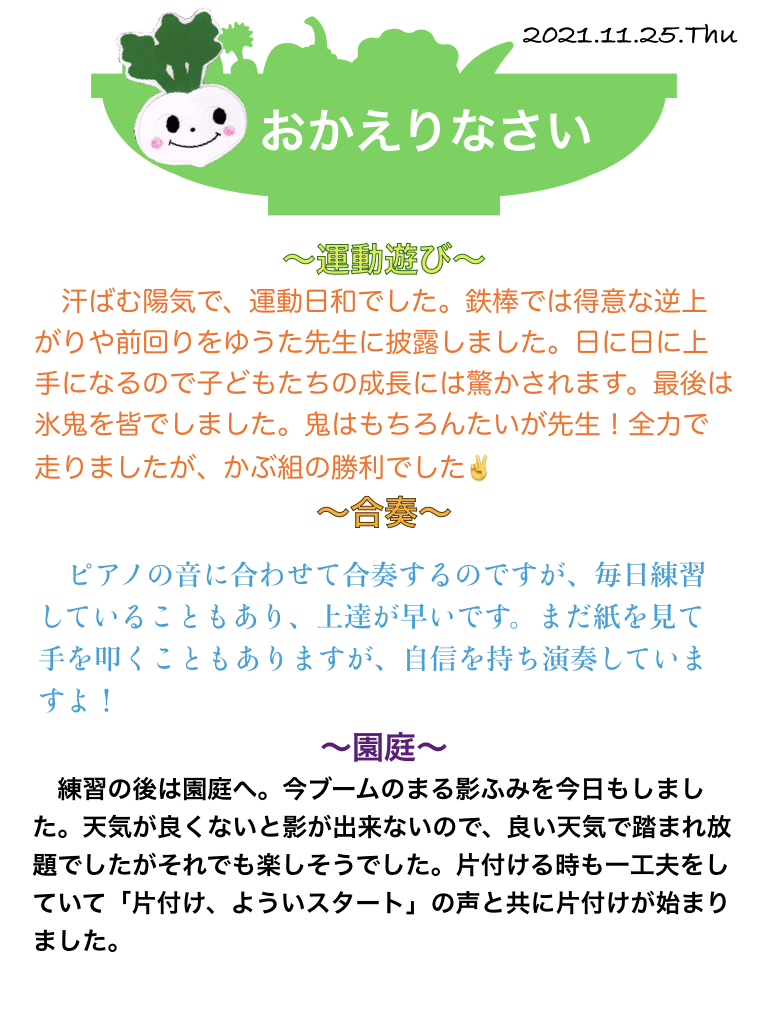 2021.11.25.Thu

おかえりなさい

〜運動遊び〜

汗ばむ陽気で、運動日和でした。鉄棒では得意な逆上がりや前回りをゆうた先生に披露しました。日に日に上手になるので子どもたちの成長には驚かされます。最後は氷鬼を皆でしました。鬼はもちろんたいが先生！全力で走りましたが、かぶ組の勝利でした✌

〜合奏〜

ピアノの音に合わせて合奏するのですが、毎日練習していることもあり、上達が早いです。まだ紙を見て手を叩くこともありますが、自信を持ち演奏していますよ！

〜園庭〜

練習の後は園庭へ。今ブームのまる影ふみを今日もしました。天気が良くないと影が出来ないので、良い天気で踏まれ放題でしたがそれでも楽しそうでした。片付ける時も一工夫をしていて「片付け、よういスタート」の声と共に片付けが始まりました。